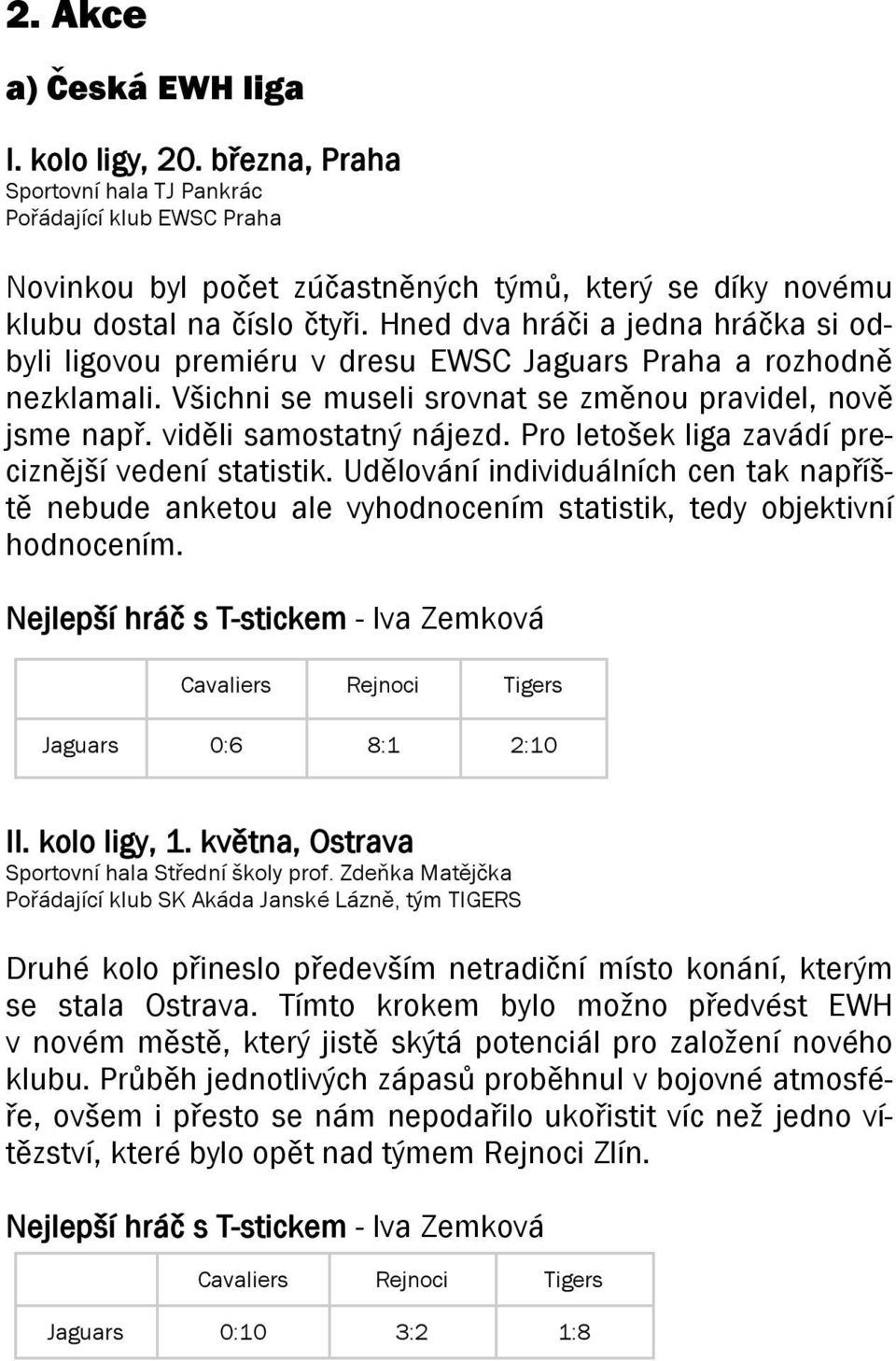 2. Akce

a) Česká EWH liga

I. kolo ligy, 20. března, Praha
Sportovní hala TJ Pankrác
Pořádající klub EWSC Praha

Novinkou byl počet zúčastněných týmů, který se díky novému klubu dostal na číslo čtyři. Hned dva hráči a jedna hráčka si odbyli ligovou premiéru v dresu EWSC Jaguars Praha a rozhodně nezklamali. Všichni se museli srovnat se změnou pravidel, nově jsme např. viděli samostatný nájezd. Pro letošek liga zavádí preciznější vedení statistik. Udělování individuálních cen tak napříště nebude anketou ale vyhodnocením statistik, tedy objektivní hodnocením.

Nejlepší hráč s T-stickem - Iva Zemková

| | Cavaliers | Rejnoci | Tigers |
|---|---|---|---|
| Jaguars | 0:6 | 8:1 | 2:10 |

II. kolo ligy, 1. května, Ostrava
Sportovní hala Střední školy prof. Zdeňka Matějčka
Pořádající klub SK Akáda Janské Lázně, tým TIGERS

Druhé kolo přineslo především netradiční místo konání, kterým se stala Ostrava. Tímto krokem bylo možno předvést EWH v novém městě, který jistě skýtá potenciál pro založení nového klubu. Průběh jednotlivých zápasů proběhnul v bojovné atmosféře, ovšem i přesto se nám nepodařilo ukořistit víc než jedno vítězství, které bylo opět nad týmem Rejnoci Zlín.

Nejlepší hráč s T-stickem - Iva Zemková

| | Cavaliers | Rejnoci | Tigers |
|---|---|---|---|
| Jaguars | 0:10 | 3:2 | 1:8 |